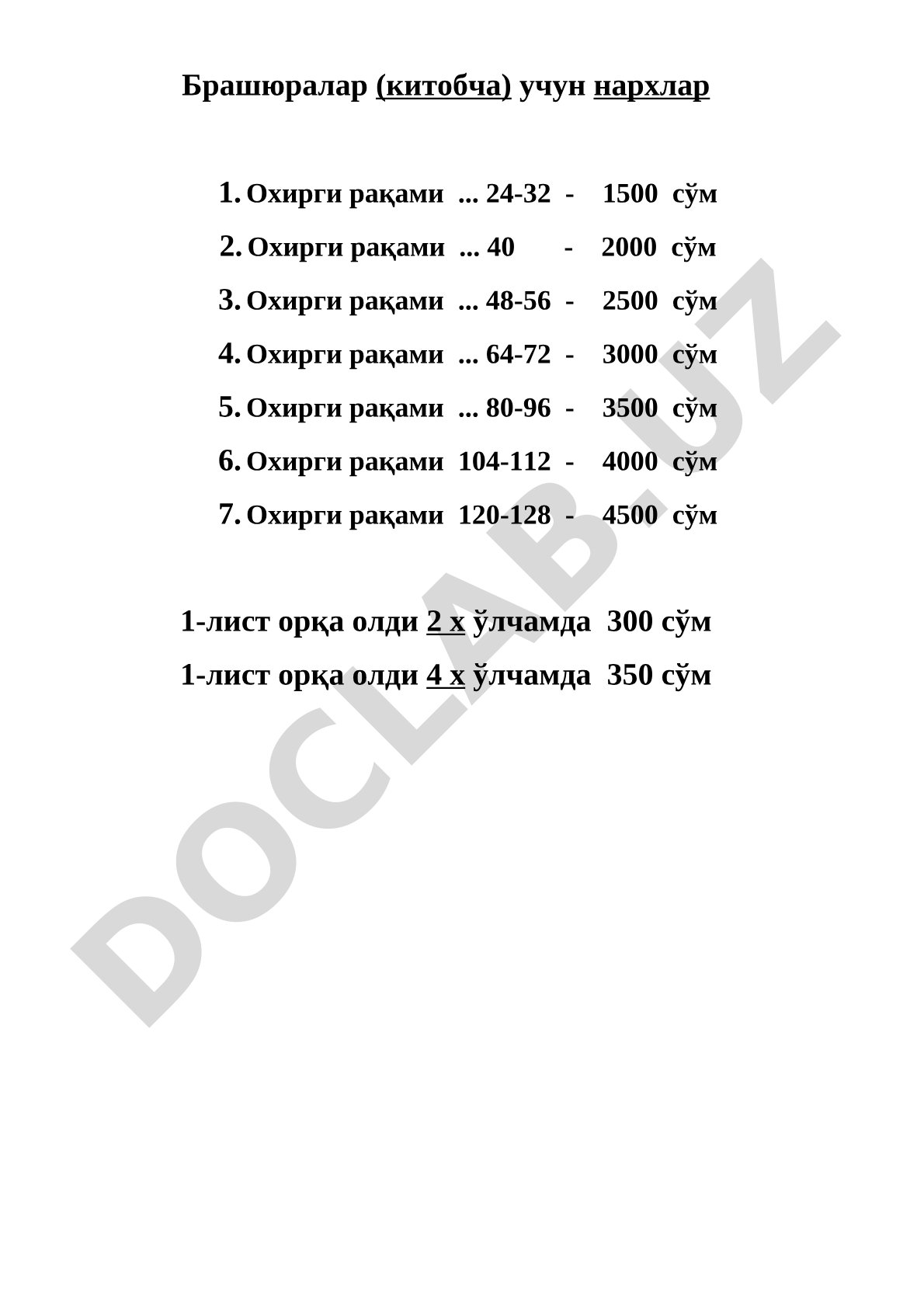 Брашюралар (китобча) учун нархлар

1. Охирги рақами ... 24-32 - 1500 сўм
2. Охирги рақами ... 40 - 2000 сўм
3. Охирги рақами ... 48-56 - 2500 сўм
4. Охирги рақами ... 64-72 - 3000 сўм
5. Охирги рақами ... 80-96 - 3500 сўм
6. Охирги рақами 104-112 - 4000 сўм
7. Охирги рақами 120-128 - 4500 сўм

1-лист орқа олди 2 х ўлчамда 300 сўм
1-лист орқа олди 4 х ўлчамда 350 сўм

DOCLAB.UZ